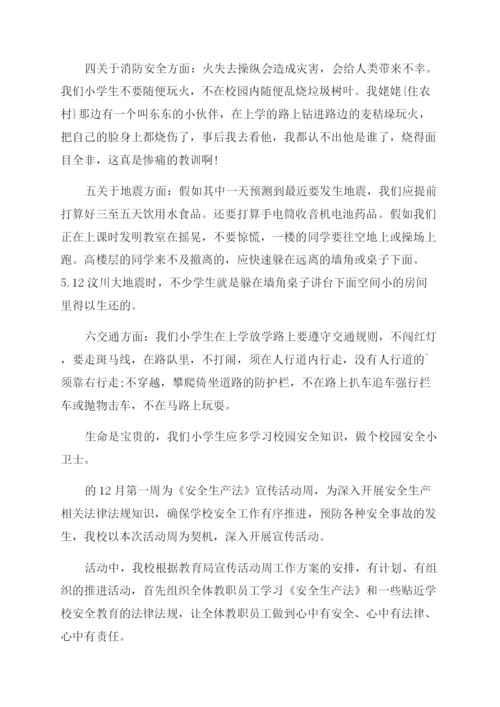 四关于消防安全方面：火失去操纵会造成灾害，会给人类带来不幸。我们小学生不要随便玩火，不在校园内随便乱烧垃圾树叶。我姥姥(住农村)那边有一个叫东东的小伙伴，在上学的路上钻进路边的麦秸垛玩火，把自己的脸身上都烧伤了，事后我去看他，我都认不出他是谁了，烧得面目全非，这真是惨痛的教训啊!

五关于地震方面：假如其中一天预测到最近要发生地震，我们应提前打算好三至五天饮用水食品。还要打算手电筒收音机电池药品。假如我们正在上课时发明教室在摇晃，不要惊慌，一楼的同学要往空地上或操场上跑。高楼层的同学来不及撤离的，应快速躲在远离的墙角或桌子下面。5.12汶川大地震时，不少学生就是躲在墙角桌子讲台下面空间小的房间里得以生还的。

六交通方面：我们小学生在上学放学路上要遵守交通规则，不闯红灯，要走斑马线，在路队里，不打闹，须在人行道内行走，没有人行道的`须靠右行走;不穿越，攀爬倚坐道路的防护栏，不在路上扒车追车强行拦车或抛物击车，不在马路上玩耍。

生命是宝贵的，我们小学生应多学习校园安全知识，做个校园安全小卫士。

的12月第一周为《安全生产法》宣传活动周，为深入开展安全生产相关法律法规知识，确保学校安全工作有序推进，预防各种安全事故的发生，我校以本次活动周为契机，深入开展宣传活动。

活动中，我校根据教育局宣传活动周工作方案的安排，有计划、有组织的推进活动，首先组织全体教职员工学习《安全生产法》和一些贴近学校安全教育的法律法规，让全体教职员工做到心中有安全、心中有法律、心中有责任。